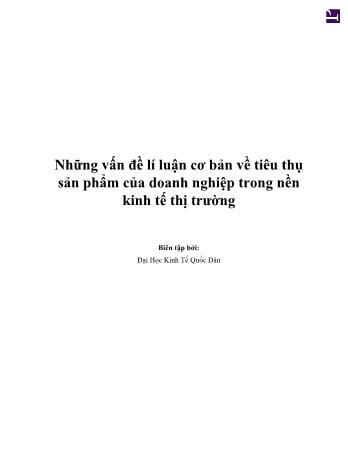 Những vấn đề lí luận cơ bản về tiêu thụ sản phẩm của doanh nghiệp trong nền kinh tế thị trường

Biên tập bởi:

Đại Học Kinh Tế Quốc Dân